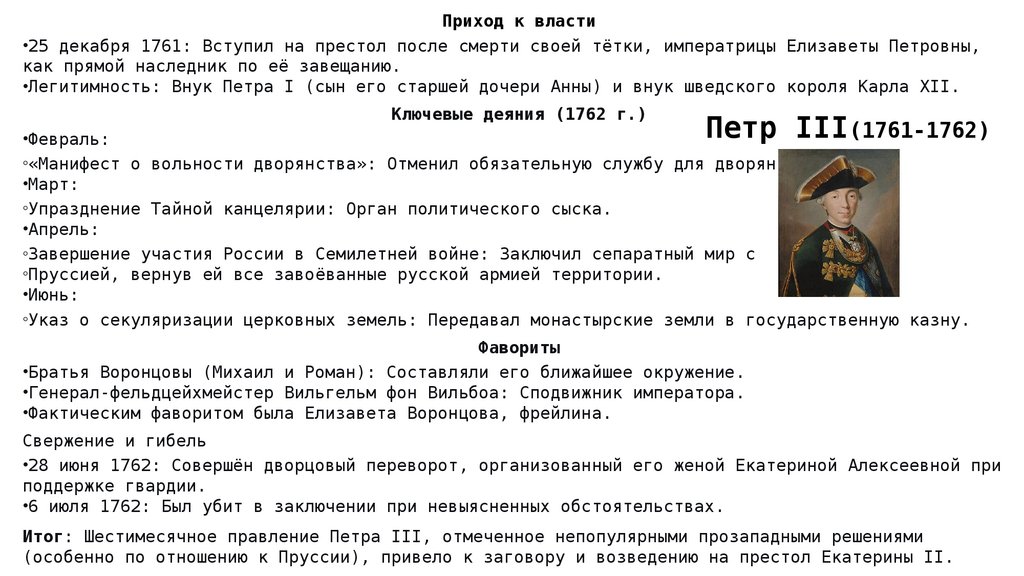 Приход к власти

•25 декабря 1761: Вступил на престол после смерти своей тётки, императрицы Елизаветы Петровны, как прямой наследник по её завещанию.
•Легитимность: Внук Петра I (сын его старшей дочери Анны) и внук шведского короля Карла XII.

Ключевые деяния (1762 г.)

Петр III(1761-1762)

•Февраль:
◦«Манифест о вольности дворянства»: Отменил обязательную службу для дворян
•Март:
◦Упразднение Тайной канцелярии: Орган политического сыска.
•Апрель:
◦Завершение участия России в Семилетней войне: Заключил сепаратный мир с
◦Пруссией, вернув ей все завоёванные русской армией территории.
•Июнь:
◦Указ о секуляризации церковных земель: Передавал монастырские земли в государственную казну.

Фавориты

•Братья Воронцовы (Михаил и Роман): Составляли его ближайшее окружение.
•Генерал-фельдцейхмейстер Вильгельм фон Вильбоа: Сподвижник императора.
•Фактическим фаворитом была Елизавета Воронцова, фрейлина.

Свержение и гибель

•28 июня 1762: Совершён дворцовый переворот, организованный его женой Екатериной Алексеевной при поддержке гвардии.
•6 июля 1762: Был убит в заключении при невыясненных обстоятельствах.

Итог: Шестимесячное правление Петра III, отмеченное непопулярными прозападными решениями (особенно по отношению к Пруссии), привело к заговору и возведению на престол Екатерины II.